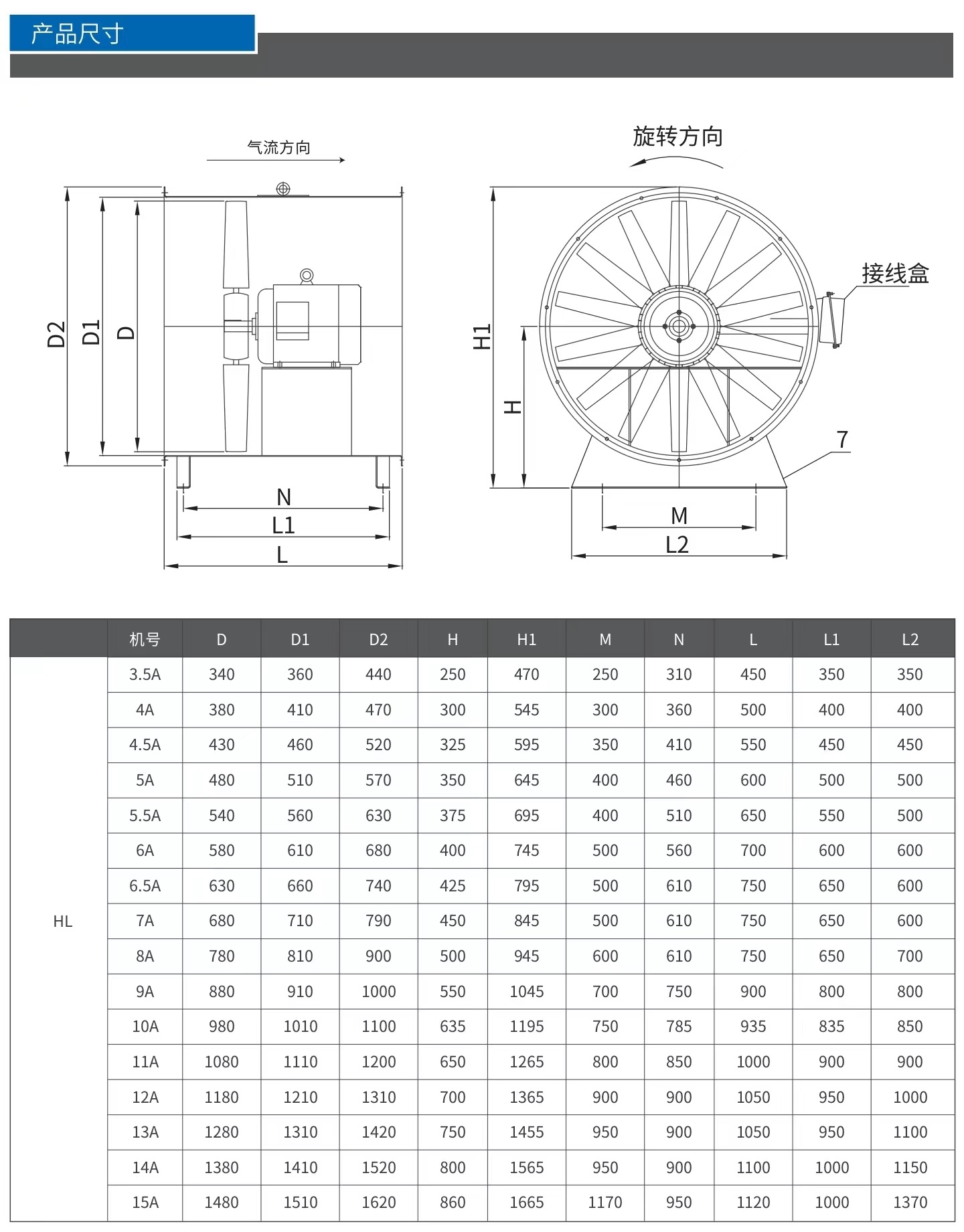 产品尺寸

气流方向

D2 D1 D

N
L1
L

旋转方向

接线盒

H1 H

7

M
L2

|  | 机号 | D | D1 | D2 | H | H1 | M | N | L | L1 | L2 |
|---|---|---|---|---|---|---|---|---|---|---|---|
| HL | 3.5A | 340 | 360 | 440 | 250 | 470 | 250 | 310 | 450 | 350 | 350 |
|  | 4A | 380 | 410 | 470 | 300 | 545 | 300 | 360 | 500 | 400 | 400 |
|  | 4.5A | 430 | 460 | 520 | 325 | 595 | 350 | 410 | 550 | 450 | 450 |
|  | 5A | 480 | 510 | 570 | 350 | 645 | 400 | 460 | 600 | 500 | 500 |
|  | 5.5A | 540 | 560 | 630 | 375 | 695 | 400 | 510 | 650 | 550 | 500 |
|  | 6A | 580 | 610 | 680 | 400 | 745 | 500 | 560 | 700 | 600 | 600 |
|  | 6.5A | 630 | 660 | 740 | 425 | 795 | 500 | 610 | 750 | 650 | 600 |
|  | 7A | 680 | 710 | 790 | 450 | 845 | 500 | 610 | 750 | 650 | 600 |
|  | 8A | 780 | 810 | 900 | 500 | 945 | 600 | 610 | 750 | 650 | 700 |
|  | 9A | 880 | 910 | 1000 | 550 | 1045 | 700 | 750 | 900 | 800 | 800 |
|  | 10A | 980 | 1010 | 1100 | 635 | 1195 | 750 | 785 | 935 | 835 | 850 |
|  | 11A | 1080 | 1110 | 1200 | 650 | 1265 | 800 | 850 | 1000 | 900 | 900 |
|  | 12A | 1180 | 1210 | 1310 | 700 | 1365 | 900 | 900 | 1050 | 950 | 1000 |
|  | 13A | 1280 | 1310 | 1420 | 750 | 1455 | 950 | 900 | 1050 | 950 | 1100 |
|  | 14A | 1380 | 1410 | 1520 | 800 | 1565 | 950 | 900 | 1100 | 1000 | 1150 |
|  | 15A | 1480 | 1510 | 1620 | 860 | 1665 | 1170 | 950 | 1120 | 1000 | 1370 |